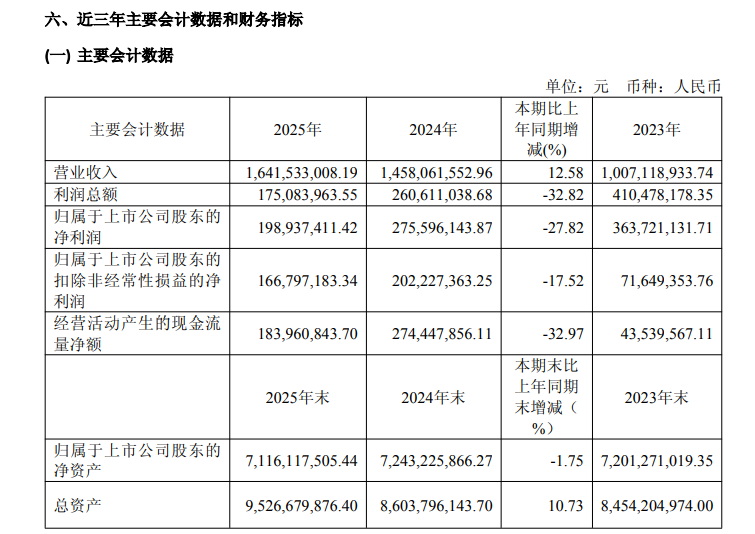 六、近三年主要会计数据和财务指标

(一) 主要会计数据

单位：元 币种：人民币

| 主要会计数据 | 2025年 | 2024年 | 本期比上年同期增减(%) | 2023年 |
|---|---|---|---|---|
| 营业收入 | 1,641,533,008.19 | 1,458,061,552.96 | 12.58 | 1,007,118,933.74 |
| 利润总额 | 175,083,963.55 | 260,611,038.68 | -32.82 | 410,478,178.35 |
| 归属于上市公司股东的净利润 | 198,937,411.42 | 275,596,143.87 | -27.82 | 363,721,131.71 |
| 归属于上市公司股东的扣除非经常性损益的净利润 | 166,797,183.34 | 202,227,363.25 | -17.52 | 71,649,353.76 |
| 经营活动产生的现金流量净额 | 183,960,843.70 | 274,447,856.11 | -32.97 | 43,539,567.11 |
|  | 2025年末 | 2024年末 | 本期末比上年同期末增减（%） | 2023年末 |
| 归属于上市公司股东的净资产 | 7,116,117,505.44 | 7,243,225,866.27 | -1.75 | 7,201,271,019.35 |
| 总资产 | 9,526,679,876.40 | 8,603,796,143.70 | 10.73 | 8,454,204,974.00 |